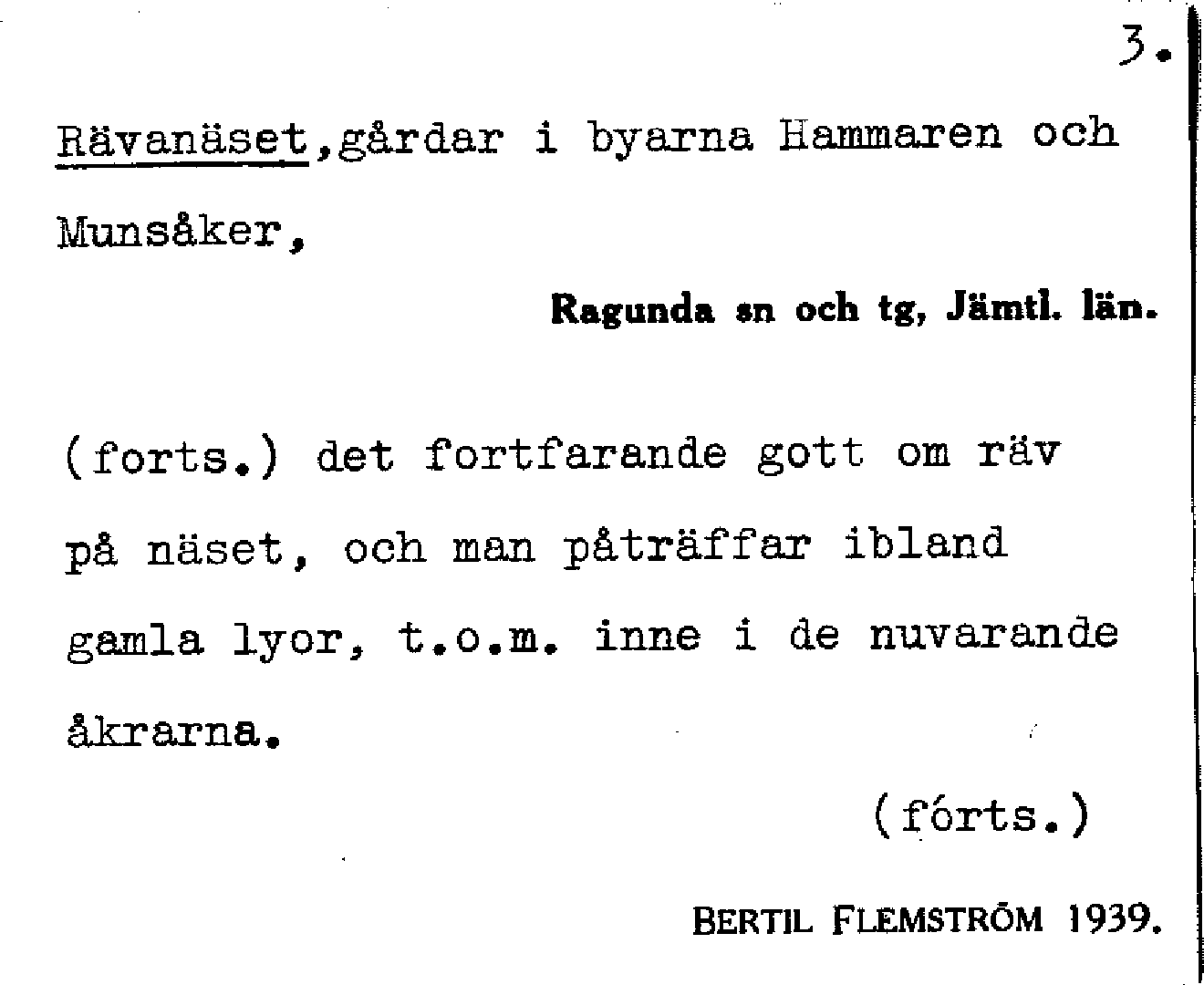 3.

Rävanäset,gårdar i byarna Hammaren och Munsåker,

Ragunda sn och tg, Jämtl. län.

(forts.) det fortfarande gott om räv på näset, och man påträffar ibland gamla lyor, t.o.m. inne i de nuvarande åkrarna.

(fórts.)

BERTIL FLEMSTRÖM 1939.